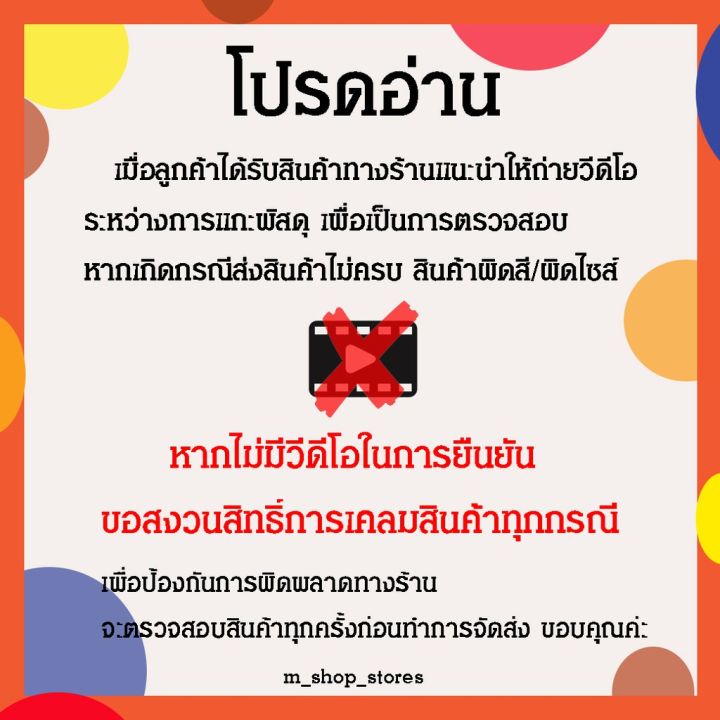 โปรดอ่าน

เมื่อลูกค้าได้รับสินค้าทางร้านแนะนำให้ถ่ายวีดีโอ ระหว่างการแกะพัสดุ เพื่อเป็นการตรวจสอบ หากเกิดกรณีส่งสินค้าไม่ครบ สินค้าผิดสี/ผิดไซส์

หากไม่มีวีดีโอในการยืนยัน
ขอสงวนสิทธิ์การเคลมสินค้าทุกกรณี

เพื่อป้องกันการผิดพลาดทางร้าน
จะตรวจสอบสินค้าทุกครั้งก่อนทำการจัดส่ง ขอบคุณค่ะ

m_shop_stores